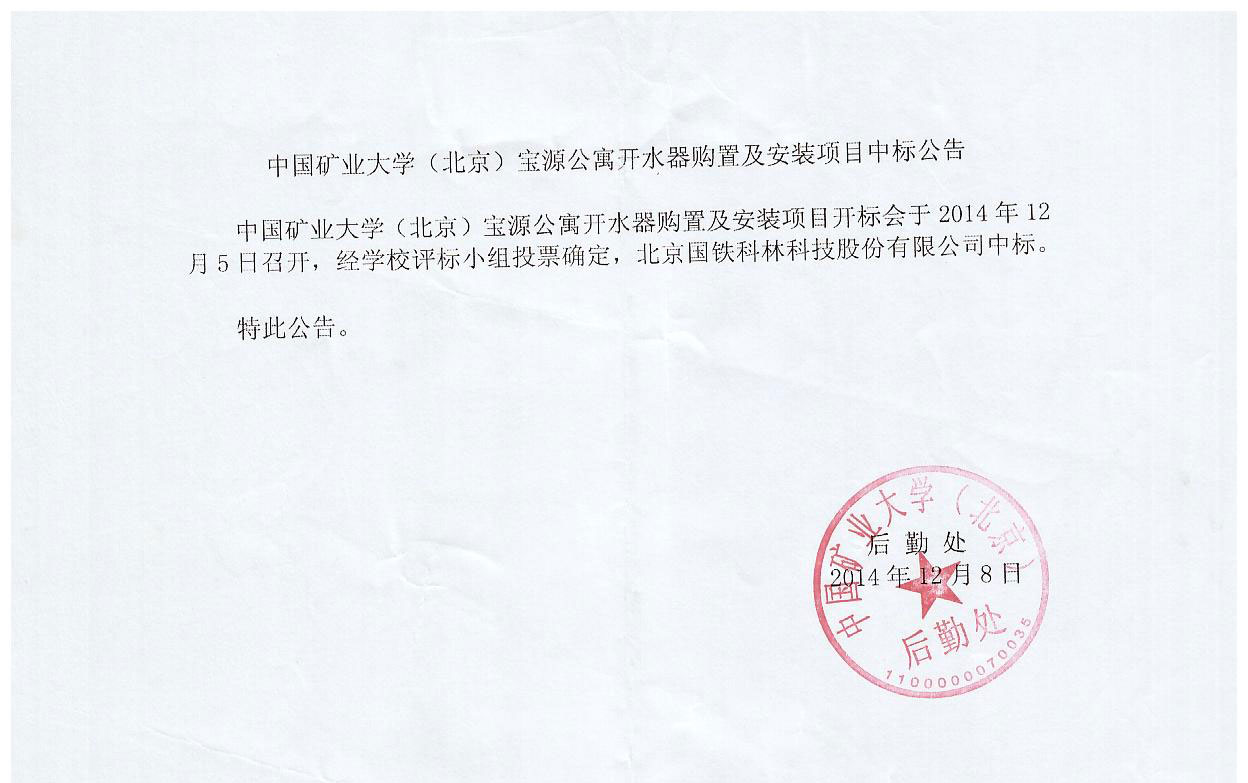 中国矿业大学（北京）宝源公寓开水器购置及安装项目中标公告

中国矿业大学（北京）宝源公寓开水器购置及安装项目开标会于2014年12月5日召开，经学校评标小组投票确定，北京国铁科林科技股份有限公司中标。

特此公告。

后勤处
2014年12月8日

中国矿业大学（北京）
后勤处
1100000070035